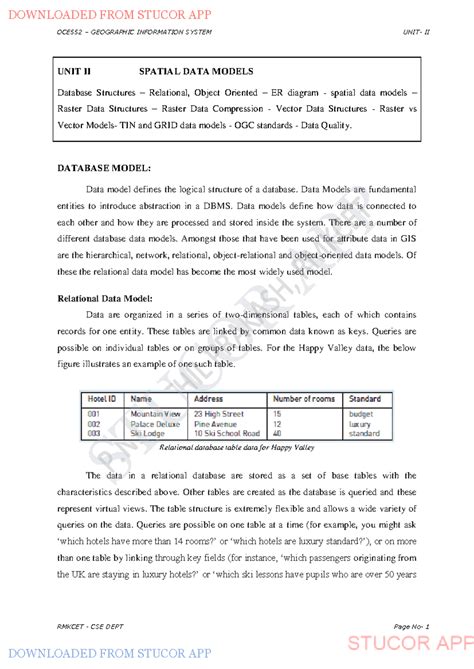 DOWNLOADED FROM STUCOR APP

OCE552 – GEOGRAPHIC INFORMATION SYSTEM

UNIT- II

UNIT II SPATIAL DATA MODELS

Database Structures – Relational, Object Oriented – ER diagram - spatial data models – Raster Data Structures – Raster Data Compression - Vector Data Structures - Raster vs Vector Models- TIN and GRID data models - OGC standards - Data Quality.

DATABASE MODEL:

Data model defines the logical structure of a database. Data Models are fundamental entities to introduce abstraction in a DBMS. Data models define how data is connected to each other and how they are processed and stored inside the system. There are a number of different database data models. Amongst those that have been used for attribute data in GIS are the hierarchical, network, relational, object-relational and object-oriented data models. Of these the relational data model has become the most widely used model.

Relational Data Model:

Data are organized in a series of two-dimensional tables, each of which contains records for one entity. These tables are linked by common data known as keys. Queries are possible on individual tables or on groups of tables. For the Happy Valley data, the below figure illustrates an example of one such table.

| Hotel ID | Name | Address | Number of rooms | Standard |
|---|---|---|---|---|
| 001 | Mountain View | 23 High Street | 15 | budget |
| 002 | Palace Deluxe | Pine Avenue | 12 | luxury |
| 003 | Ski Lodge | 10 Ski School Road | 40 | standard |

Relational database table data for Happy Valley

The data in a relational database are stored as a set of base tables with the characteristics described above. Other tables are created as the database is queried and these represent virtual views. The table structure is extremely flexible and allows a wide variety of queries on the data. Queries are possible on one table at a time (for example, you might ask 'which hotels have more than 14 rooms?' or 'which hotels are luxury standard?'), or on more than one table by linking through key fields (for instance, 'which passengers originating from the UK are staying in luxury hotels?' or 'which ski lessons have pupils who are over 50 years

RMKCET - CSE DEPT

Page No- 1

STUCOR APP

DOWNLOADED FROM STUCOR APP